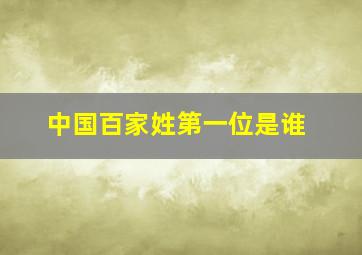 中国百家姓第一位是谁